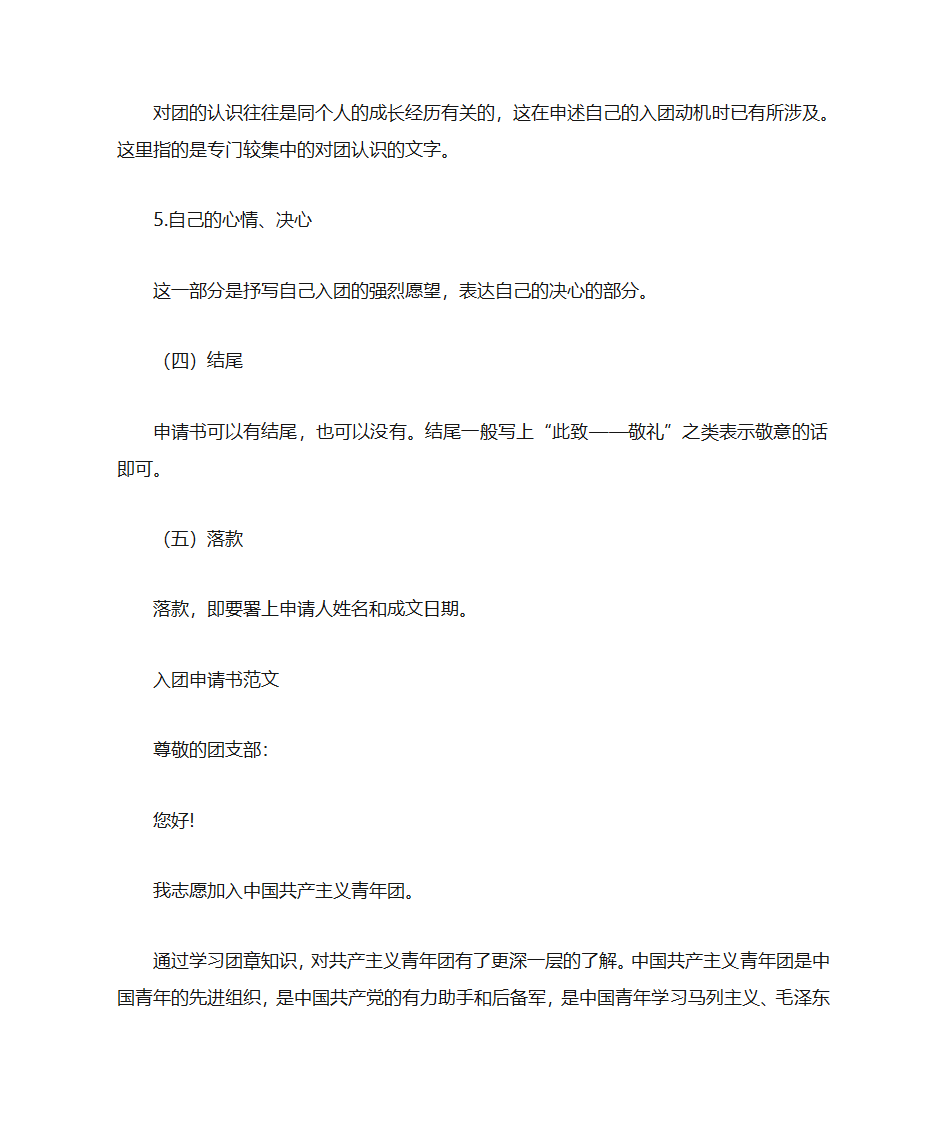 对团的认识往往是同个人的成长经历有关的，这在申述自己的入团动机时已有所涉及。这里指的是专门较集中的对团认识的文字。

5.自己的心情、决心

这一部分是抒写自己入团的强烈愿望，表达自己的决心的部分。

（四）结尾

申请书可以有结尾，也可以没有。结尾一般写上“此致——敬礼”之类表示敬意的话即可。

（五）落款

落款，即要署上申请人姓名和成文日期。

入团申请书范文

尊敬的团支部：

您好!

我志愿加入中国共产主义青年团。

通过学习团章知识，对共产主义青年团有了更深一层的了解。中国共产主义青年团是中国青年的先进组织，是中国共产党的有力助手和后备军，是中国青年学习马列主义、毛泽东